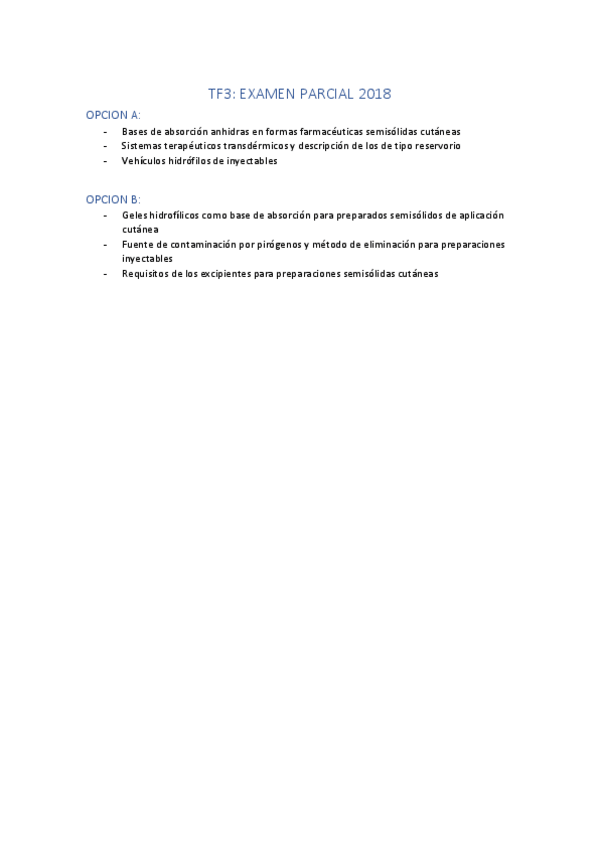 TF3: EXAMEN PARCIAL 2018

OPCION A:

- Bases de absorción anhidras en formas farmacéuticas semisólidas cutáneas
- Sistemas terapéuticos transdérmicos y descripción de los de tipo reservorio
- Vehículos hidrófilos de inyectables

OPCION B:

- Geles hidrofílicos como base de absorción para preparados semisólidos de aplicación cutánea
- Fuente de contaminación por pirógenos y método de eliminación para preparaciones inyectables
- Requisitos de los excipientes para preparaciones semisólidas cutáneas